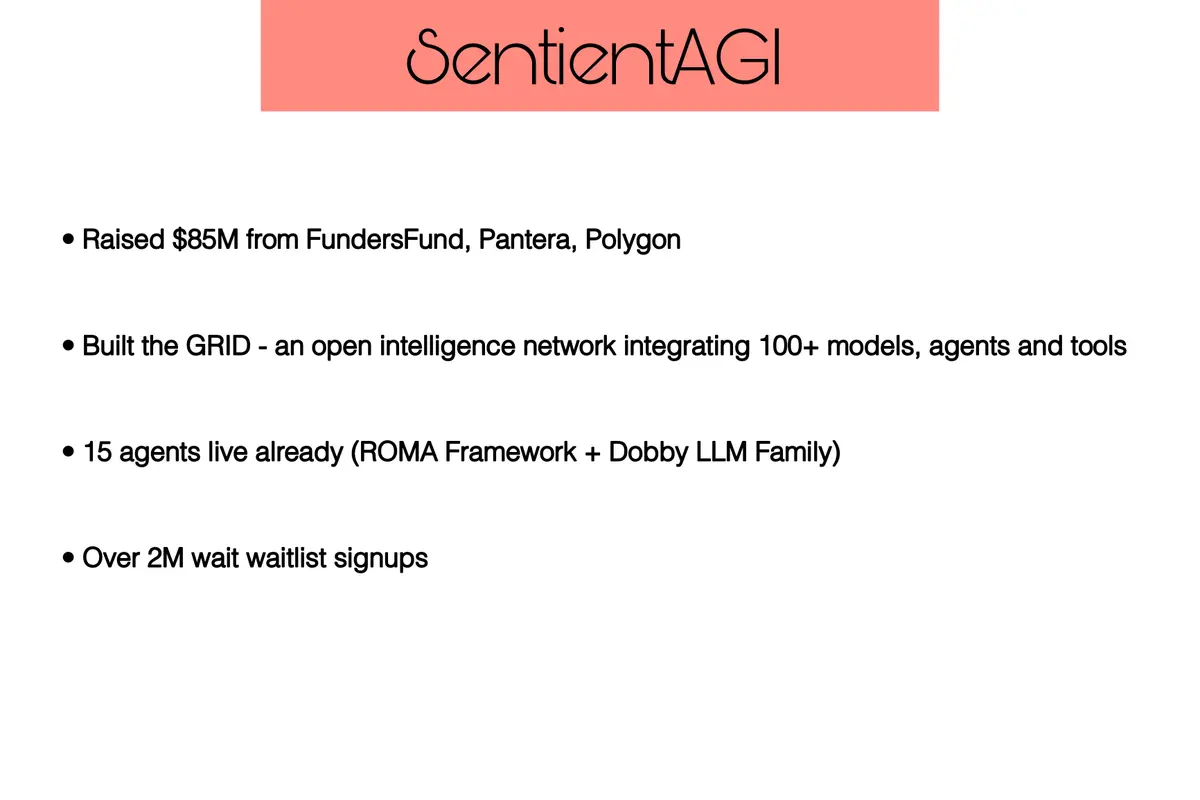 SentientAGI

• Raised $85M from FundersFund, Pantera, Polygon

• Built the GRID - an open intelligence network integrating 100+ models, agents and tools

• 15 agents live already (ROMA Framework + Dobby LLM Family)

• Over 2M wait waitlist signups